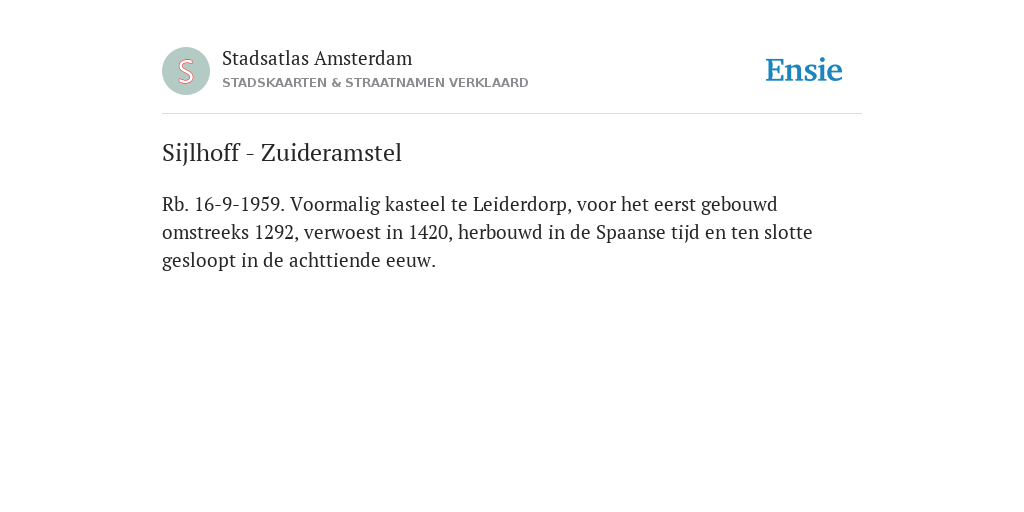 S

Stadsatlas Amsterdam
STADSKAARTEN & STRAATNAMEN VERKLAARD

Ensie

Sijlhoff - Zuideramstel

Rb. 16-9-1959. Voormalig kasteel te Leiderdorp, voor het eerst gebouwd omstreeks 1292, verwoest in 1420, herbouwd in de Spaanse tijd en ten slotte gesloopt in de achttiende eeuw.